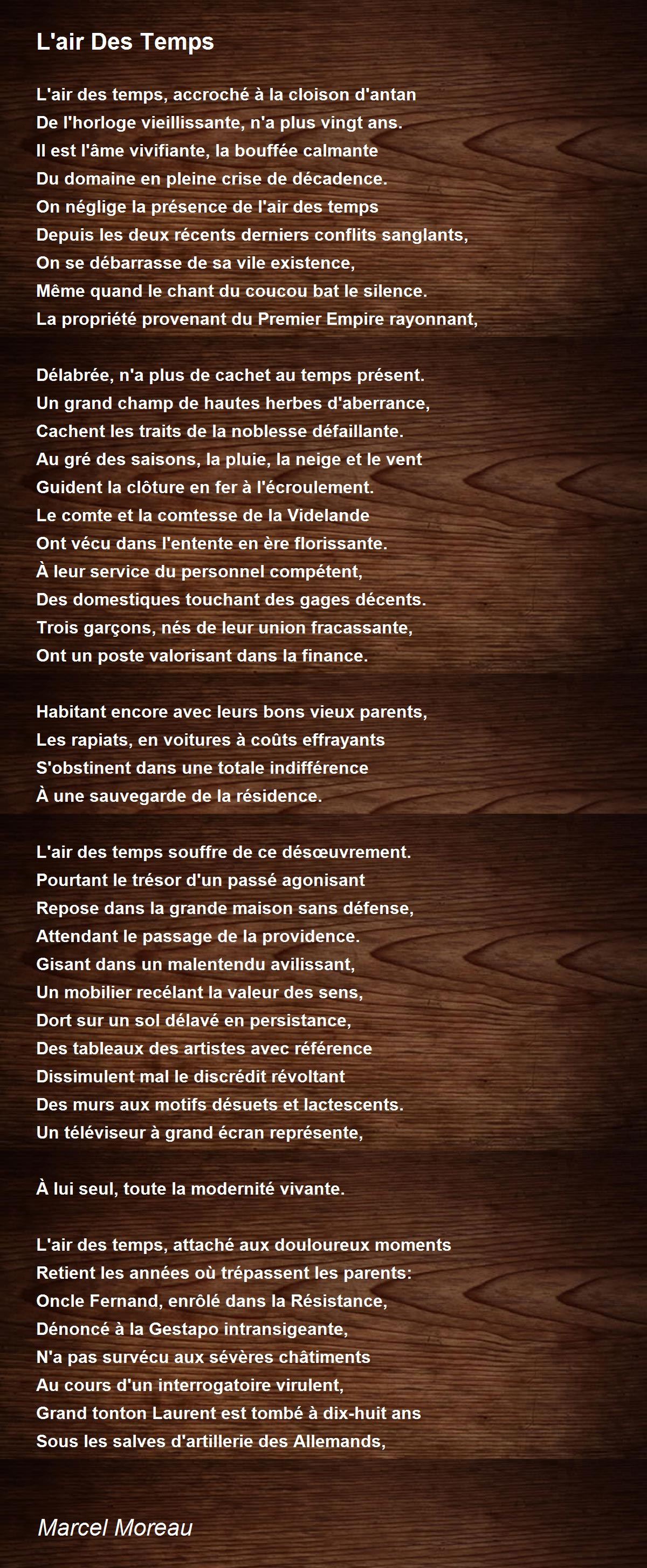 L'air Des Temps

L'air des temps, accroché à la cloison d'antan
De l'horloge vieillissante, n'a plus vingt ans.
Il est l'âme vivifiante, la bouffée calmante
Du domaine en pleine crise de décadence.
On néglige la présence de l'air des temps
Depuis les deux récents derniers conflits sanglants,
On se débarrasse de sa vile existence,
Même quand le chant du coucou bat le silence.
La propriété provenant du Premier Empire rayonnant,

Délabrée, n'a plus de cachet au temps présent.
Un grand champ de hautes herbes d'aberrance,
Cachent les traits de la noblesse défaillante.
Au gré des saisons, la pluie, la neige et le vent
Guident la clôture en fer à l'écroulement.
Le comte et la comtesse de la Videlande
Ont vécu dans l'entente en ère florissante.
À leur service du personnel compétent,
Des domestiques touchant des gages décents.
Trois garçons, nés de leur union fracassante,
Ont un poste valorisant dans la finance.

Habitant encore avec leurs bons vieux parents,
Les rapiats, en voitures à coûts effrayants
S'obstinent dans une totale indifférence
À une sauvegarde de la résidence.

L'air des temps souffre de ce désœuvrement.
Pourtant le trésor d'un passé agonisant
Repose dans la grande maison sans défense,
Attendant le passage de la providence.
Gisant dans un malentendu avilissant,
Un mobilier recélant la valeur des sens,
Dort sur un sol délavé en persistance,
Des tableaux des artistes avec référence
Dissimulent mal le discrédit révoltant
Des murs aux motifs désuets et lactescents.
Un téléviseur à grand écran représente,

À lui seul, toute la modernité vivante.

L'air des temps, attaché aux douloureux moments
Retient les années où trépassent les parents:
Oncle Fernand, enrôlé dans la Résistance,
Dénoncé à la Gestapo intransigeante,
N'a pas survécu aux sévères châtiments
Au cours d'un interrogatoire virulent,
Grand tonton Laurent est tombé à dix-huit ans
Sous les salves d'artillerie des Allemands,

Marcel Moreau